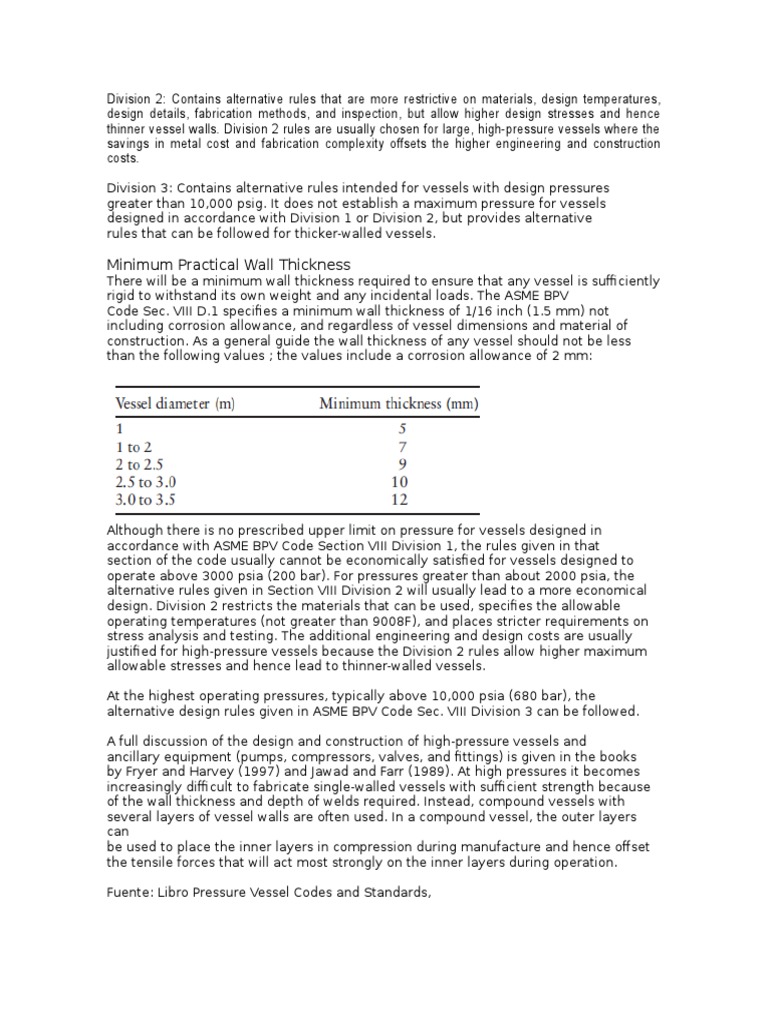 Division 2: Contains alternative rules that are more restrictive on materials, design temperatures, design details, fabrication methods, and inspection, but allow higher design stresses and hence thinner vessel walls. Division 2 rules are usually chosen for large, high-pressure vessels where the savings in metal cost and fabrication complexity offsets the higher engineering and construction costs.

Division 3: Contains alternative rules intended for vessels with design pressures greater than 10,000 psig. It does not establish a maximum pressure for vessels designed in accordance with Division 1 or Division 2, but provides alternative rules that can be followed for thicker-walled vessels.

Minimum Practical Wall Thickness
There will be a minimum wall thickness required to ensure that any vessel is sufficiently rigid to withstand its own weight and any incidental loads. The ASME BPV Code Sec. VIII D.1 specifies a minimum wall thickness of 1/16 inch (1.5 mm) not including corrosion allowance, and regardless of vessel dimensions and material of construction. As a general guide the wall thickness of any vessel should not be less than the following values ; the values include a corrosion allowance of 2 mm:

| Vessel diameter (m) | Minimum thickness (mm) |
|---|---|
| 1 | 5 |
| 1 to 2 | 7 |
| 2 to 2.5 | 9 |
| 2.5 to 3.0 | 10 |
| 3.0 to 3.5 | 12 |

Although there is no prescribed upper limit on pressure for vessels designed in accordance with ASME BPV Code Section VIII Division 1, the rules given in that section of the code usually cannot be economically satisfied for vessels designed to operate above 3000 psia (200 bar). For pressures greater than about 2000 psia, the alternative rules given in Section VIII Division 2 will usually lead to a more economical design. Division 2 restricts the materials that can be used, specifies the allowable operating temperatures (not greater than 9008F), and places stricter requirements on stress analysis and testing. The additional engineering and design costs are usually justified for high-pressure vessels because the Division 2 rules allow higher maximum allowable stresses and hence lead to thinner-walled vessels.

At the highest operating pressures, typically above 10,000 psia (680 bar), the alternative design rules given in ASME BPV Code Sec. VIII Division 3 can be followed.

A full discussion of the design and construction of high-pressure vessels and ancillary equipment (pumps, compressors, valves, and fittings) is given in the books by Fryer and Harvey (1997) and Jawad and Farr (1989). At high pressures it becomes increasingly difficult to fabricate single-walled vessels with sufficient strength because of the wall thickness and depth of welds required. Instead, compound vessels with several layers of vessel walls are often used. In a compound vessel, the outer layers can
be used to place the inner layers in compression during manufacture and hence offset the tensile forces that will act most strongly on the inner layers during operation.

Fuente: Libro Pressure Vessel Codes and Standards,